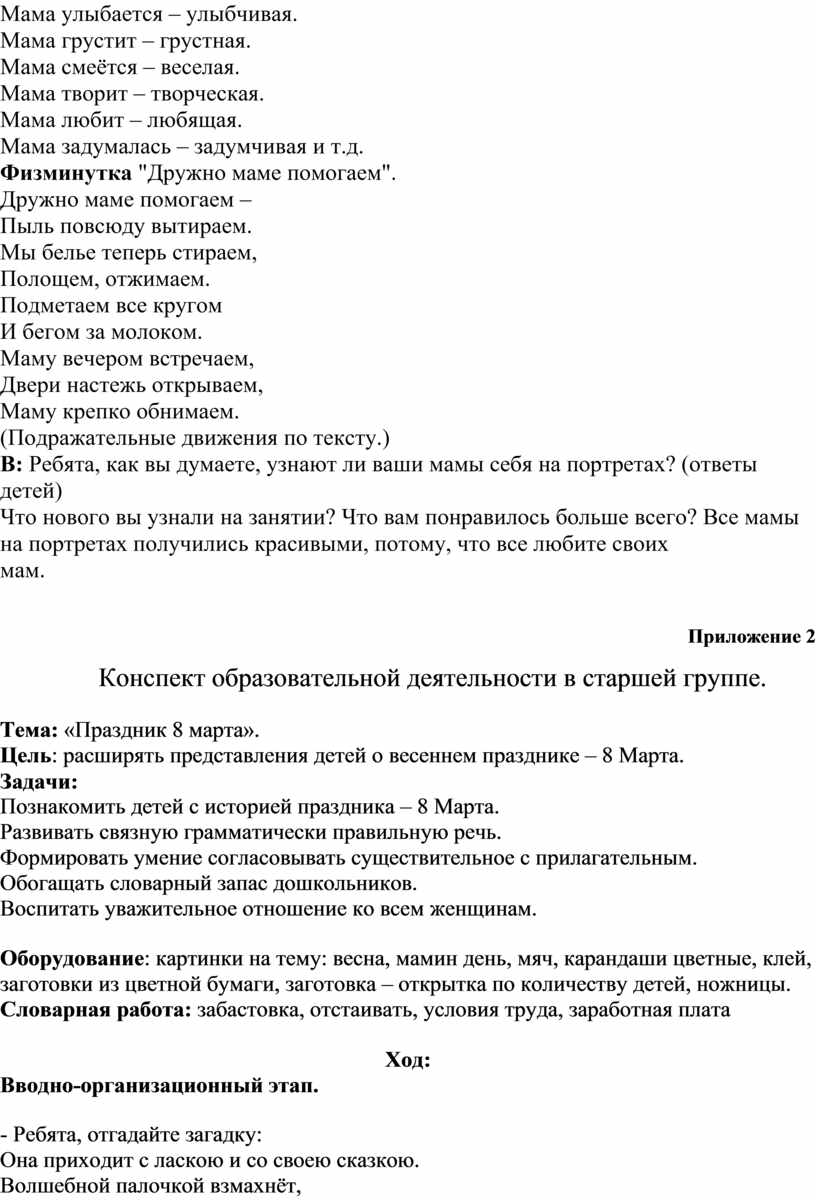 Мама улыбается – улыбчивая.
Мама грустит – грустная.
Мама смеётся – веселая.
Мама творит – творческая.
Мама любит – любящая.
Мама задумалась – задумчивая и т.д.
Физминутка "Дружно маме помогаем".
Дружно маме помогаем –
Пыль повсюду вытираем.
Мы белье теперь стираем,
Полощем, отжимаем.
Подметаем все кругом
И бегом за молоком.
Маму вечером встречаем,
Двери настежь открываем,
Маму крепко обнимаем.
(Подражательные движения по тексту.)
В: Ребята, как вы думаете, узнают ли ваши мамы себя на портретах? (ответы детей)
Что нового вы узнали на занятии? Что вам понравилось больше всего? Все мамы на портретах получились красивыми, потому, что все любите своих мам.

Приложение 2

Конспект образовательной деятельности в старшей группе.

Тема: «Праздник 8 марта».
Цель: расширять представления детей о весеннем празднике – 8 Марта.
Задачи:
Познакомить детей с историей праздника – 8 Марта.
Развивать связную грамматически правильную речь.
Формировать умение согласовывать существительное с прилагательным.
Обогащать словарный запас дошкольников.
Воспитать уважительное отношение ко всем женщинам.

Оборудование: картинки на тему: весна, мамин день, мяч, карандаши цветные, клей, заготовки из цветной бумаги, заготовка – открытка по количеству детей, ножницы.
Словарная работа: забастовка, отстаивать, условия труда, заработная плата

Ход:
Вводно-организационный этап.

- Ребята, отгадайте загадку:
Она приходит с ласкою и со своею сказкою.
Волшебной палочкой взмахнёт,